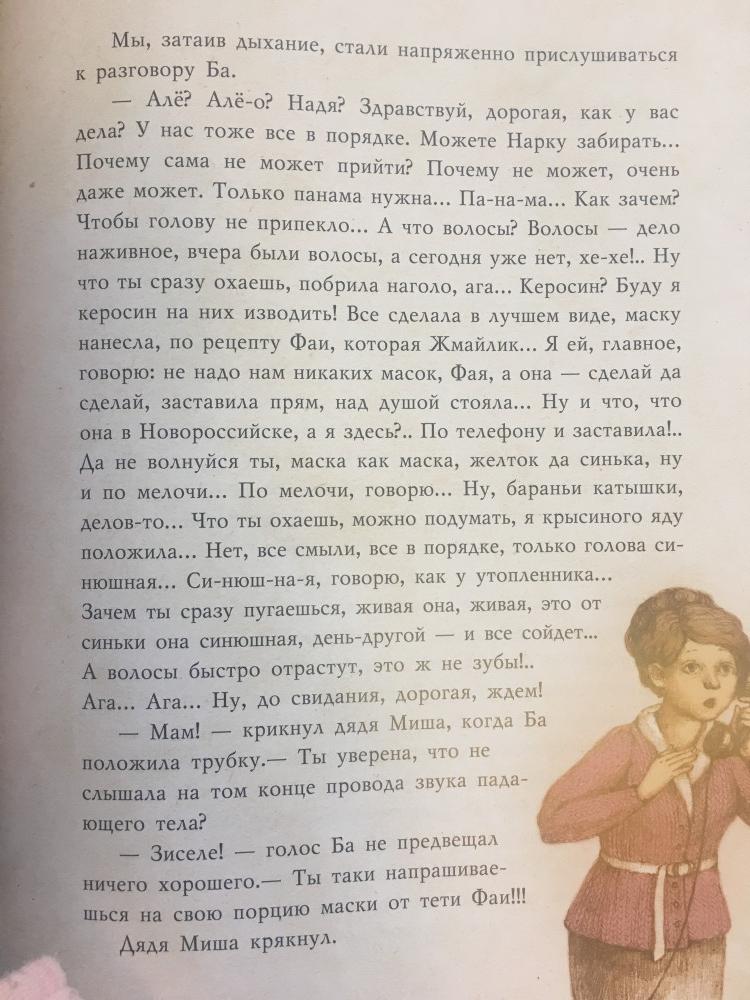 Мы, затаив дыхание, стали напряженно прислушиваться к разговору Ба.

— Алё? Алё-о? Надя? Здравствуй, дорогая, как у вас дела? У нас тоже все в порядке. Можете Нарку забирать... Почему сама не может прийти? Почему не может, очень даже может. Только панама нужна... Па-на-ма... Как зачем? Чтобы голову не припекло... А что волосы? Волосы — дело наживное, вчера были волосы, а сегодня уже нет, хе-хе!.. Ну что ты сразу охаешь, побрила наголо, ага... Керосин? Буду я керосин на них изводить! Все сделала в лучшем виде, маску нанесла, по рецепту Фаи, которая Жмайлик... Я ей, главное, говорю: не надо нам никаких масок, Фая, а она — сделай да сделай, заставила прям, над душой стояла... Ну и что, что она в Новороссийске, а я здесь?.. По телефону и заставила!.. Да не волнуйся ты, маска как маска, желток да синька, ну и по мелочи... По мелочи, говорю... Ну, бараньи катышки, делов-то... Что ты охаешь, можно подумать, я крысиного яду положила... Нет, все смыли, все в порядке, только голова синюшная... Си-нюш-на-я, говорю, как у утопленника... Зачем ты сразу пугаешься, живая она, живая, это от синьки она синюшная, день-другой — и все сойдет... А волосы быстро отрастут, это ж не зубы!.. Ага... Ага... Ну, до свидания, дорогая, ждем!

— Мам! — крикнул дядя Миша, когда Ба положила трубку.— Ты уверена, что не слышала на том конце провода звука падающего тела?

— Зиселе! — голос Ба не предвещал ничего хорошего.— Ты таки напрашиваешься на свою порцию маски от тети Фаи!!!

Дядя Миша крякнул.